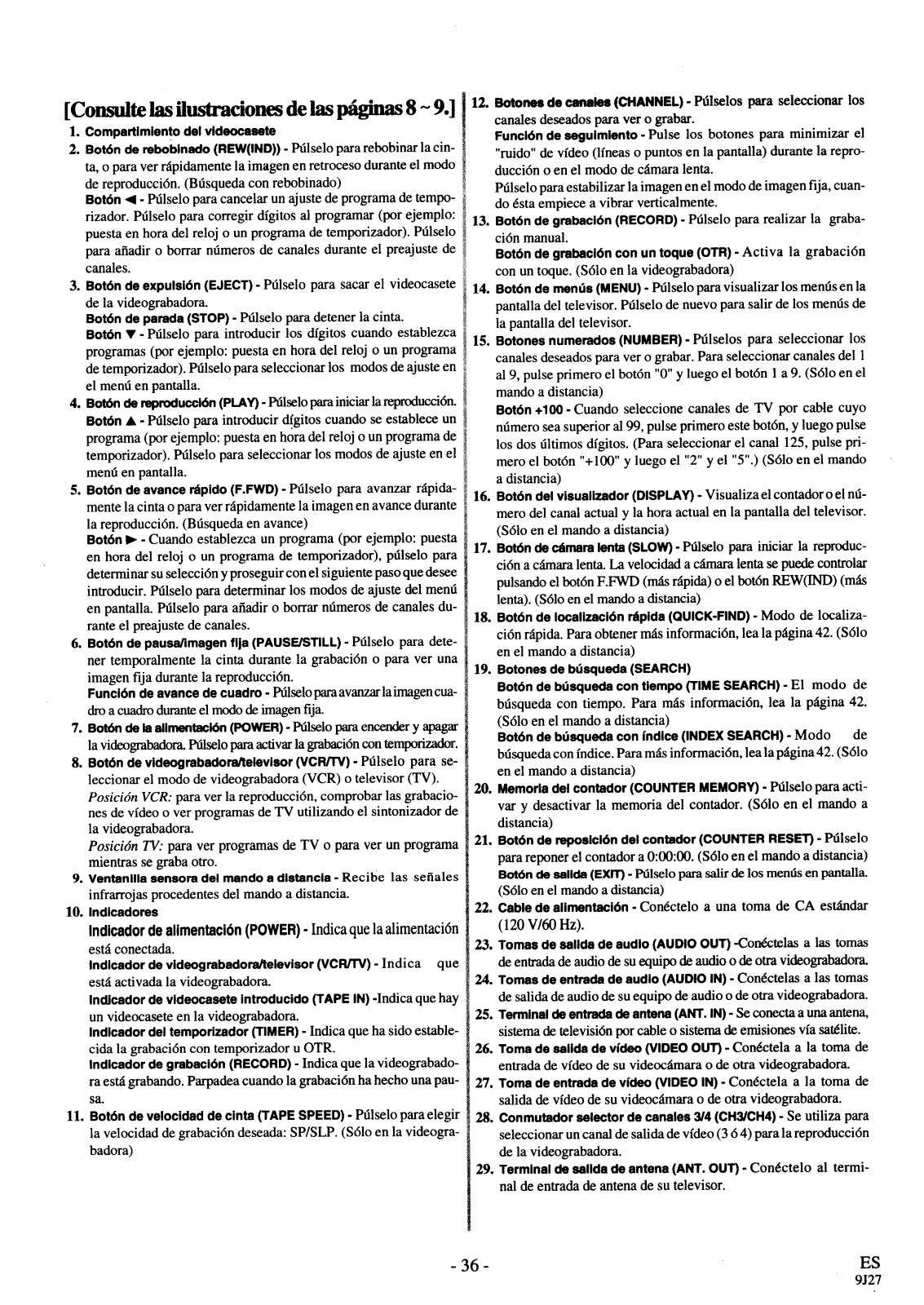 [Consulte las ilustraciones de las páginas 8 ~ 9.]

1. Compartimiento del videocasete

2. Botón de rebobinado (REW(IND)) - Púlselo para rebobinar la cinta, o para ver rápidamente la imagen en retroceso durante el modo de reproducción. (Búsqueda con rebobinado)
Botón ◄ - Púlselo para cancelar un ajuste de programa de temporizador. Púlselo para corregir dígitos al programar (por ejemplo: puesta en hora del reloj o un programa de temporizador). Púlselo para añadir o borrar números de canales durante el preajuste de canales.

3. Botón de expulsión (EJECT) - Púlselo para sacar el videocasete de la videograbadora.
Botón de parada (STOP) - Púlselo para detener la cinta.
Botón ▼ - Púlselo para introducir los dígitos cuando establezca programas (por ejemplo: puesta en hora del reloj o un programa de temporizador). Púlselo para seleccionar los modos de ajuste en el menú en pantalla.

4. Botón de reproducción (PLAY) - Púlselo para iniciar la reproducción.
Botón ▲ - Púlselo para introducir dígitos cuando se establece un programa (por ejemplo: puesta en hora del reloj o un programa de temporizador). Púlselo para seleccionar los modos de ajuste en el menú en pantalla.

5. Botón de avance rápido (F.FWD) - Púlselo para avanzar rápidamente la cinta o para ver rápidamente la imagen en avance durante la reproducción. (Búsqueda en avance)
Botón ► - Cuando establezca un programa (por ejemplo: puesta en hora del reloj o un programa de temporizador), púlselo para determinar su selección y proseguir con el siguiente paso que desee introducir. Púlselo para determinar los modos de ajuste del menú en pantalla. Púlselo para añadir o borrar números de canales durante el preajuste de canales.

6. Botón de pausa/imagen fija (PAUSE/STILL) - Púlselo para detener temporalmente la cinta durante la grabación o para ver una imagen fija durante la reproducción.
Función de avance de cuadro - Púlselo para avanzar la imagen cuadro a cuadro durante el modo de imagen fija.

7. Botón de la alimentación (POWER) - Púlselo para encender y apagar la videograbadora. Púlselo para activar la grabación con temporizador.

8. Botón de videograbadora/televisor (VCR/TV) - Púlselo para seleccionar el modo de videograbadora (VCR) o televisor (TV).
Posición VCR: para ver la reproducción, comprobar las grabaciones de vídeo o ver programas de TV utilizando el sintonizador de la videograbadora.
Posición TV: para ver programas de TV o para ver un programa mientras se graba otro.

9. Ventanilla sensora del mando a distancia - Recibe las señales infrarrojas procedentes del mando a distancia.

10. Indicadores
Indicador de alimentación (POWER) - Indica que la alimentación está conectada.
Indicador de videograbadora/televisor (VCR/TV) - Indica que está activada la videograbadora.
Indicador de videocasete introducido (TAPE IN) -Indica que hay un videocasete en la videograbadora.
Indicador del temporizador (TIMER) - Indica que ha sido establecida la grabación con temporizador u OTR.
Indicador de grabación (RECORD) - Indica que la videograbadora está grabando. Parpadea cuando la grabación ha hecho una pausa.

11. Botón de velocidad de cinta (TAPE SPEED) - Púlselo para elegir la velocidad de grabación deseada: SP/SLP. (Sólo en la videograbadora)

12. Botones de canales (CHANNEL) - Púlselos para seleccionar los canales deseados para ver o grabar.
Función de seguimiento - Pulse los botones para minimizar el "ruido" de vídeo (líneas o puntos en la pantalla) durante la reproducción o en el modo de cámara lenta.
Púlselo para estabilizar la imagen en el modo de imagen fija, cuando ésta empiece a vibrar verticalmente.

13. Botón de grabación (RECORD) - Púlselo para realizar la grabación manual.
Botón de grabación con un toque (OTR) - Activa la grabación con un toque. (Sólo en la videograbadora)

14. Botón de menús (MENU) - Púlselo para visualizar los menús en la pantalla del televisor. Púlselo de nuevo para salir de los menús de la pantalla del televisor.

15. Botones numerados (NUMBER) - Púlselos para seleccionar los canales deseados para ver o grabar. Para seleccionar canales del 1 al 9, pulse primero el botón "0" y luego el botón 1 a 9. (Sólo en el mando a distancia)
Botón +100 - Cuando seleccione canales de TV por cable cuyo número sea superior al 99, pulse primero este botón, y luego pulse los dos últimos dígitos. (Para seleccionar el canal 125, pulse primero el botón "+100" y luego el "2" y el "5".) (Sólo en el mando a distancia)

16. Botón del visualizador (DISPLAY) - Visualiza el contador o el número del canal actual y la hora actual en la pantalla del televisor. (Sólo en el mando a distancia)

17. Botón de cámara lenta (SLOW) - Púlselo para iniciar la reproducción a cámara lenta. La velocidad a cámara lenta se puede controlar pulsando el botón F.FWD (más rápida) o el botón REW(IND) (más lenta). (Sólo en el mando a distancia)

18. Botón de localización rápida (QUICK-FIND) - Modo de localización rápida. Para obtener más información, lea la página 42. (Sólo en el mando a distancia)

19. Botones de búsqueda (SEARCH)
Botón de búsqueda con tiempo (TIME SEARCH) - El modo de búsqueda con tiempo. Para más información, lea la página 42. (Sólo en el mando a distancia)
Botón de búsqueda con índice (INDEX SEARCH) - Modo de búsqueda con índice. Para más información, lea la página 42. (Sólo en el mando a distancia)

20. Memoria del contador (COUNTER MEMORY) - Púlselo para activar y desactivar la memoria del contador. (Sólo en el mando a distancia)

21. Botón de reposición del contador (COUNTER RESET) - Púlselo para reponer el contador a 0:00:00. (Sólo en el mando a distancia)
Botón de salida (EXIT) - Púlselo para salir de los menús en pantalla. (Sólo en el mando a distancia)

22. Cable de alimentación - Conéctelo a una toma de CA estándar (120 V/60 Hz).

23. Tomas de salida de audio (AUDIO OUT) -Conéctelas a las tomas de entrada de audio de su equipo de audio o de otra videograbadora.

24. Tomas de entrada de audio (AUDIO IN) - Conéctelas a las tomas de salida de audio de su equipo de audio o de otra videograbadora.

25. Terminal de entrada de antena (ANT. IN) - Se conecta a una antena, sistema de televisión por cable o sistema de emisiones vía satélite.

26. Toma de salida de vídeo (VIDEO OUT) - Conéctela a la toma de entrada de vídeo de su videocámara o de otra videograbadora.

27. Toma de entrada de vídeo (VIDEO IN) - Conéctela a la toma de salida de vídeo de su videocámara o de otra videograbadora.

28. Conmutador selector de canales 3/4 (CH3/CH4) - Se utiliza para seleccionar un canal de salida de vídeo (3 ó 4) para la reproducción de la videograbadora.

29. Terminal de salida de antena (ANT. OUT) - Conéctelo al terminal de entrada de antena de su televisor.

- 36 -

ES
9J27